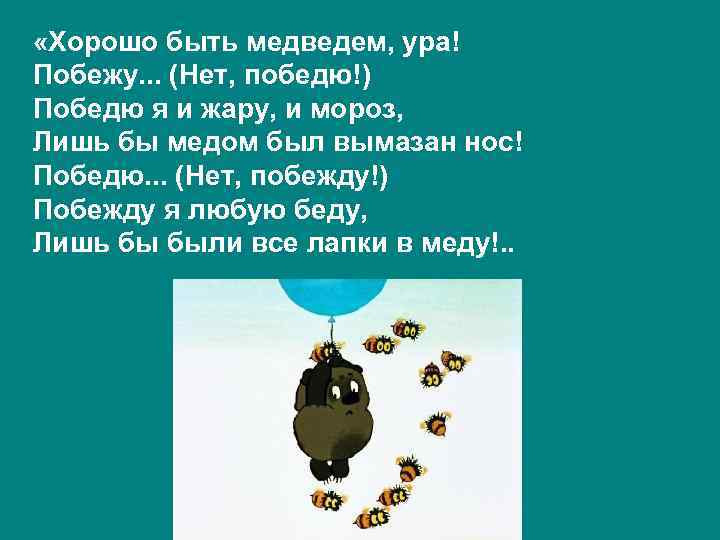 «Хорошо быть медведем, ура!
Побежу... (Нет, победю!)
Победю я и жару, и мороз,
Лишь бы медом был вымазан нос!
Победю... (Нет, побежду!)
Побежду я любую беду,
Лишь бы были все лапки в меду!..